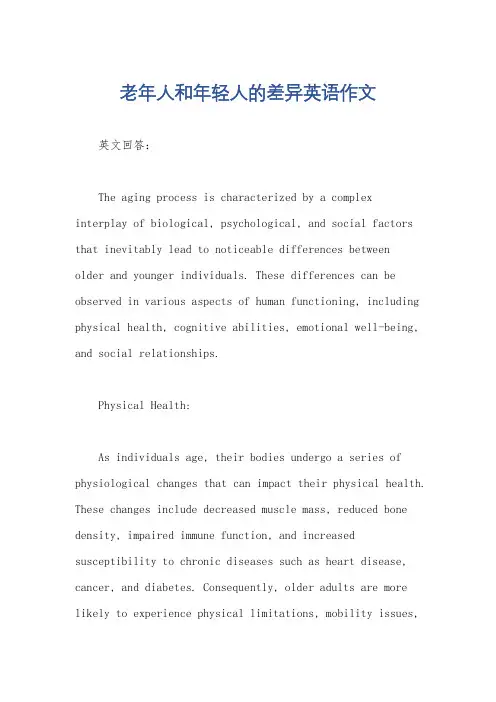 老年人和年轻人的差异英语作文

英文回答:

The aging process is characterized by a complex interplay of biological, psychological, and social factors that inevitably lead to noticeable differences between older and younger individuals. These differences can be observed in various aspects of human functioning, including physical health, cognitive abilities, emotional well-being, and social relationships.

Physical Health:

As individuals age, their bodies undergo a series of physiological changes that can impact their physical health. These changes include decreased muscle mass, reduced bone density, impaired immune function, and increased susceptibility to chronic diseases such as heart disease, cancer, and diabetes. Consequently, older adults are more likely to experience physical limitations, mobility issues,